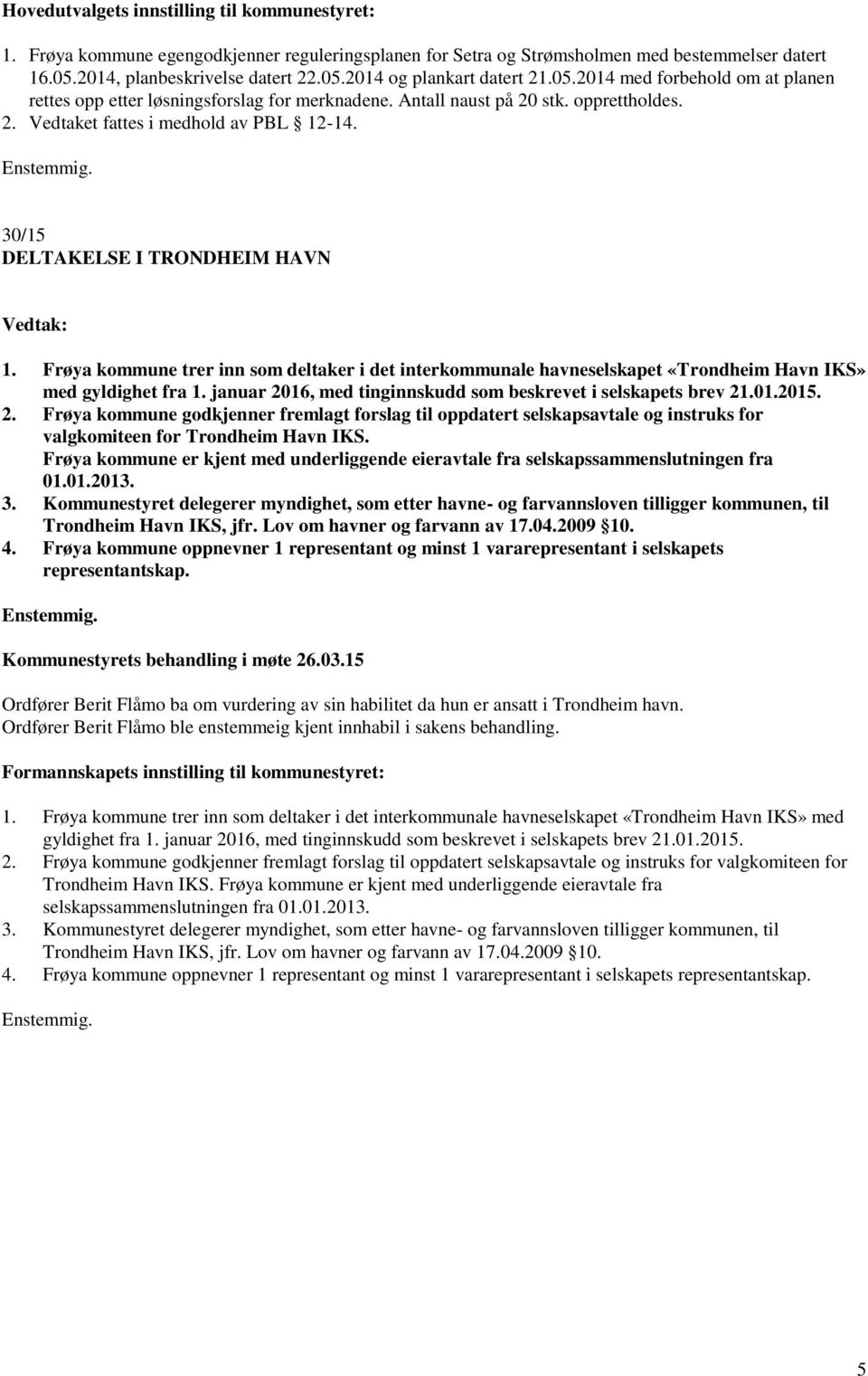 Hovedutvalgets innstilling til kommunestyret:

1. Frøya kommune egengodkjenner reguleringsplanen for Setra og Strømsholmen med bestemmelser datert 16.05.2014, planbeskrivelse datert 22.05.2014 og plankart datert 21.05.2014 med forbehold om at planen rettes opp etter løsningsforslag for merknadene. Antall naust på 20 stk. opprettholdes.
2. Vedtaket fattes i medhold av PBL § 12-14.

Enstemmig.

30/15
DELTAKELSE I TRONDHEIM HAVN

Vedtak:

1. Frøya kommune trer inn som deltaker i det interkommunale havneselskapet «Trondheim Havn IKS» med gyldighet fra 1. januar 2016, med tinginnskudd som beskrevet i selskapets brev 21.01.2015.
2. Frøya kommune godkjenner fremlagt forslag til oppdatert selskapsavtale og instruks for valgkomiteen for Trondheim Havn IKS. Frøya kommune er kjent med underliggende eieravtale fra selskapssammenslutningen fra 01.01.2013.
3. Kommunestyret delegerer myndighet, som etter havne- og farvannsloven tilligger kommunen, til Trondheim Havn IKS, jfr. Lov om havner og farvann av 17.04.2009 §10.
4. Frøya kommune oppnevner 1 representant og minst 1 vararepresentant i selskapets representantskap.

Enstemmig.

Kommunestyrets behandling i møte 26.03.15

Ordfører Berit Flåmo ba om vurdering av sin habilitet da hun er ansatt i Trondheim havn.
Ordfører Berit Flåmo ble enstemmeig kjent innhabil i sakens behandling.

Formannskapets innstilling til kommunestyret:

1. Frøya kommune trer inn som deltaker i det interkommunale havneselskapet «Trondheim Havn IKS» med gyldighet fra 1. januar 2016, med tinginnskudd som beskrevet i selskapets brev 21.01.2015.
2. Frøya kommune godkjenner fremlagt forslag til oppdatert selskapsavtale og instruks for valgkomiteen for Trondheim Havn IKS. Frøya kommune er kjent med underliggende eieravtale fra selskapssammenslutningen fra 01.01.2013.
3. Kommunestyret delegerer myndighet, som etter havne- og farvannsloven tilligger kommunen, til Trondheim Havn IKS, jfr. Lov om havner og farvann av 17.04.2009 §10.
4. Frøya kommune oppnevner 1 representant og minst 1 vararepresentant i selskapets representantskap.

Enstemmig.

5